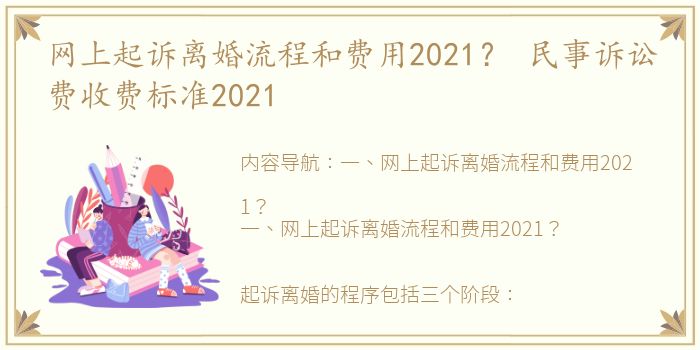 网上起诉离婚流程和费用2021？ 民事诉讼费收费标准2021

内容导航：一、网上起诉离婚流程和费用2021？

一、网上起诉离婚流程和费用2021？

起诉离婚的程序包括三个阶段：